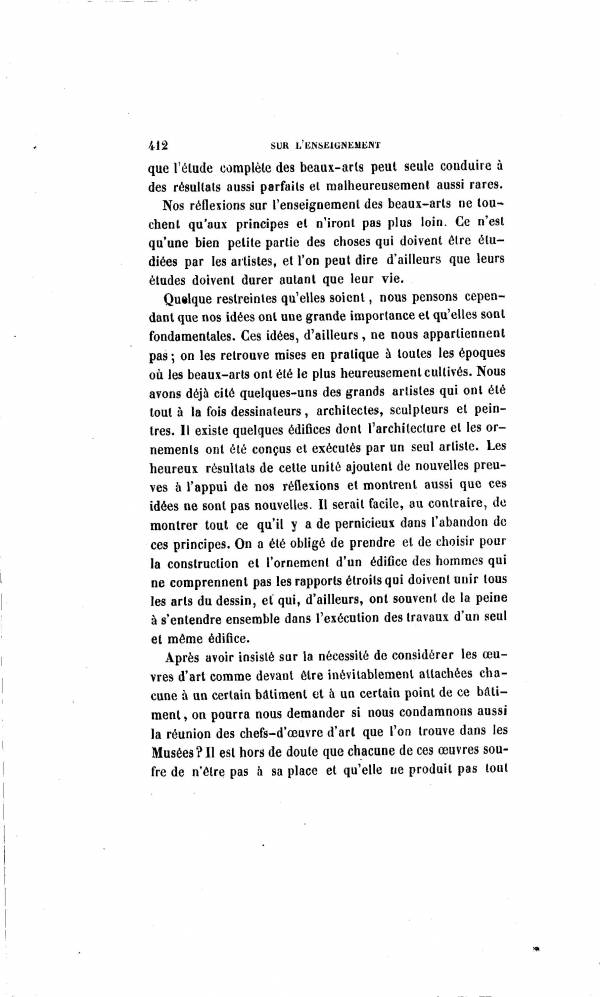 412 SUR L'ENSEIGNEMENT

que l'étude complète des beaux-arts peut seule conduire à des résultats aussi parfaits et malheureusement aussi rares.

Nos réflexions sur l'enseignement des beaux-arts ne touchent qu'aux principes et n'iront pas plus loin. Ce n'est qu'une bien petite partie des choses qui doivent être étudiées par les artistes, et l'on peut dire d'ailleurs que leurs études doivent durer autant que leur vie.

Quelque restreintes qu'elles soient, nous pensons cependant que nos idées ont une grande importance et qu'elles sont fondamentales. Ces idées, d'ailleurs, ne nous appartiennent pas; on les retrouve mises en pratique à toutes les époques où les beaux-arts ont été le plus heureusement cultivés. Nous avons déjà cité quelques-uns des grands artistes qui ont été tout à la fois dessinateurs, architectes, sculpteurs et peintres. Il existe quelques édifices dont l'architecture et les ornements ont été conçus et exécutés par un seul artiste. Les heureux résultats de cette unité ajoutent de nouvelles preuves à l'appui de nos réflexions et montrent aussi que ces idées ne sont pas nouvelles. Il serait facile, au contraire, de montrer tout ce qu'il y a de pernicieux dans l'abandon de ces principes. On a été obligé de prendre et de choisir pour la construction et l'ornement d'un édifice des hommes qui ne comprennent pas les rapports étroits qui doivent unir tous les arts du dessin, et qui, d'ailleurs, ont souvent de la peine à s'entendre ensemble dans l'exécution des travaux d'un seul et même édifice.

Après avoir insisté sur la nécessité de considérer les œuvres d'art comme devant être inévitablement attachées chacune à un certain bâtiment et à un certain point de ce bâtiment, on pourra nous demander si nous condamnons aussi la réunion des chefs-d'œuvre d'art que l'on trouve dans les Musées? Il est hors de doute que chacune de ces œuvres souffre de n'être pas à sa place et qu'elle ne produit pas tout